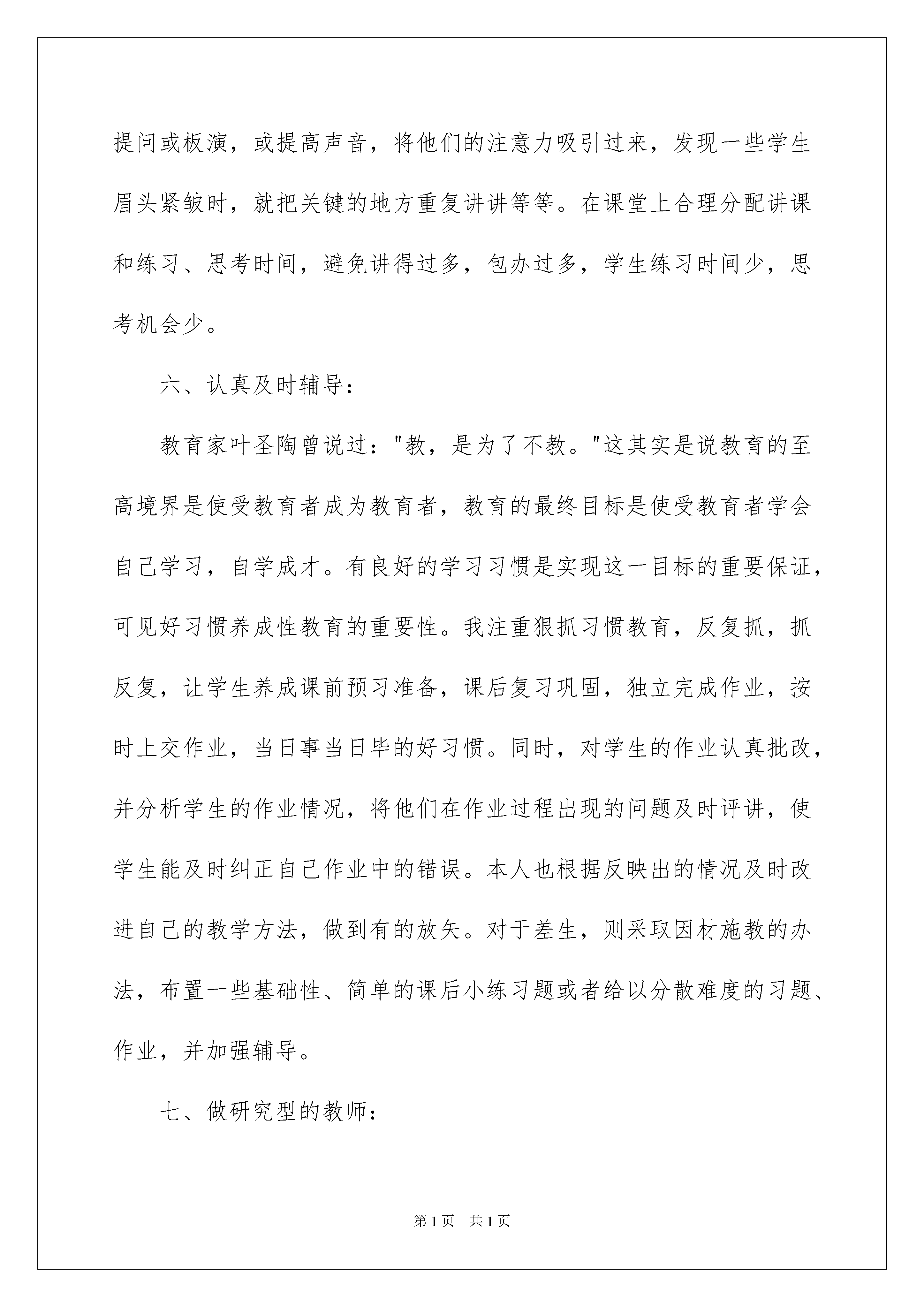 提问或板演，或提高声音，将他们的注意力吸引过来，发现一些学生眉头紧皱时，就把关键的地方重复讲讲等等。在课堂上合理分配讲课和练习、思考时间，避免讲得过多，包办过多，学生练习时间少，思考机会少。

六、认真及时辅导：

教育家叶圣陶曾说过："教，是为了不教。"这其实是说教育的至高境界是使受教育者成为教育者，教育的最终目标是使受教育者学会自己学习，自学成才。有良好的学习习惯是实现这一目标的重要保证，可见好习惯养成性教育的重要性。我注重狠抓习惯教育，反复抓，抓反复，让学生养成课前预习准备，课后复习巩固，独立完成作业，按时上交作业，当日事当日毕的好习惯。同时，对学生的作业认真批改，并分析学生的作业情况，将他们在作业过程出现的问题及时评讲，使学生能及时纠正自己作业中的错误。本人也根据反映出的情况及时改进自己的教学方法，做到有的放矢。对于差生，则采取因材施教的办法，布置一些基础性、简单的课后小练习题或者给以分散难度的习题、作业，并加强辅导。

七、做研究型的教师：

第1页 共1页